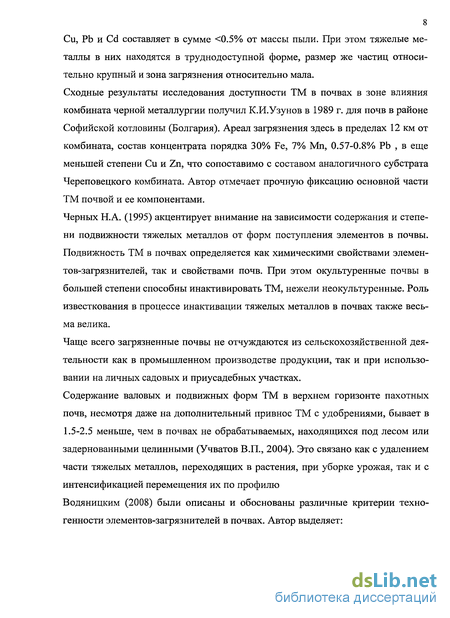 8

Cu, Pb и Cd составляет в сумме <0.5% от массы пыли. При этом тяжелые металлы в них находятся в труднодоступной форме, размер же частиц относительно крупный и зона загрязнения относительно мала.

Сходные результаты исследования доступности ТМ в почвах в зоне влияния комбината черной металлургии получил К.И.Узунов в 1989 г. для почв в районе Софийской котловины (Болгария). Ареал загрязнения здесь в пределах 12 км от комбината, состав концентрата порядка 30% Fe, 7% Mn, 0.57-0.8% Pb , в еще меньшей степени Cu и Zn, что сопоставимо с составом аналогичного субстрата Череповецкого комбината. Автор отмечает прочную фиксацию основной части ТМ почвой и ее компонентами.

Черных Н.А. (1995) акцентирует внимание на зависимости содержания и степени подвижности тяжелых металлов от форм поступления элементов в почвы. Подвижность ТМ в почвах определяется как химическими свойствами элементов-загрязнителей, так и свойствами почв. При этом окультуренные почвы в большей степени способны инактивировать ТМ, нежели неокультуренные. Роль известкования в процессе инактивации тяжелых металлов в почвах также весьма велика.

Чаще всего загрязненные почвы не отчуждаются из сельскохозяйственной деятельности как в промышленном производстве продукции, так и при использовании на личных садовых и приусадебных участках.

Содержание валовых и подвижных форм ТМ в верхнем горизонте пахотных почв, несмотря даже на дополнительный привнос ТМ с удобрениями, бывает в 1.5-2.5 меньше, чем в почвах не обрабатываемых, находящихся под лесом или задернованными целинными (Учватов В.П., 2004). Это связано как с удалением части тяжелых металлов, переходящих в растения, при уборке урожая, так и с интенсификацией перемещения их по профилю

Водяницким (2008) были описаны и обоснованы различные критерии техногенности элементов-загрязнителей в почвах. Автор выделяет:

dsLib.net
библиотека диссертаций